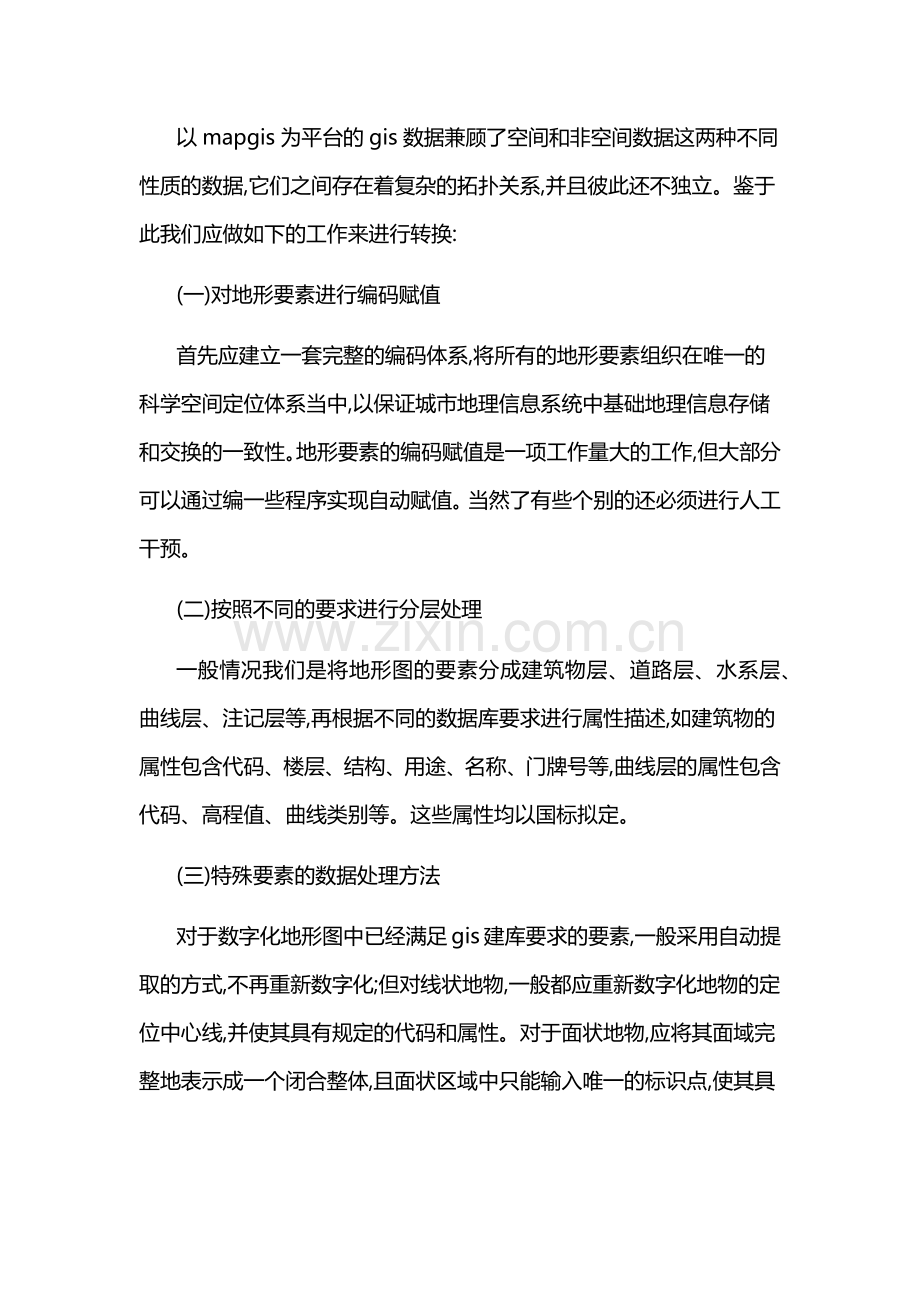 以 mapgis 为平台的 gis 数据兼顾了空间和非空间数据这两种不同性质的数据,它们之间存在着复杂的拓扑关系,并且彼此还不独立。鉴于此我们应做如下的工作来进行转换:

(一)对地形要素进行编码赋值

首先应建立一套完整的编码体系,将所有的地形要素组织在唯一的科学空间定位体系当中,以保证城市地理信息系统中基础地理信息存储和交换的一致性。地形要素的编码赋值是一项工作量大的工作,但大部分可以通过编一些程序实现自动赋值。当然了有些个别的还必须进行人工干预。

(二)按照不同的要求进行分层处理

www.zixin.com.cn

一般情况我们是将地形图的要素分成建筑物层、道路层、水系层、曲线层、注记层等,再根据不同的数据库要求进行属性描述,如建筑物的属性包含代码、楼层、结构、用途、名称、门牌号等,曲线层的属性包含代码、高程值、曲线类别等。这些属性均以国标拟定。

(三)特殊要素的数据处理方法

对于数字化地形图中已经满足 gis 建库要求的要素,一般采用自动提取的方式,不再重新数字化;但对线状地物,一般都应重新数字化地物的定位中心线,并使其具有规定的代码和属性。对于面状地物,应将其面域完整地表示成一个闭合整体,且面状区域中只能输入唯一的标识点,使其具